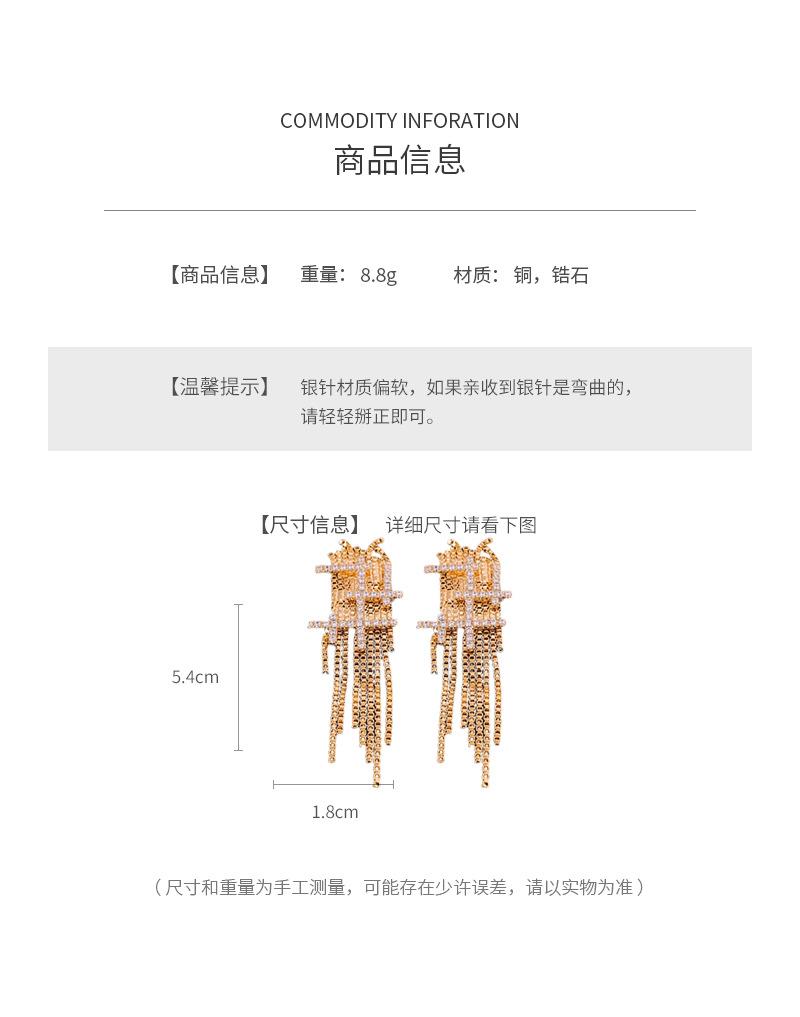 COMMODITY INFORATION
商品信息

【商品信息】 重量：8.8g 材质：铜，锆石

【温馨提示】 银针材质偏软，如果亲收到银针是弯曲的，请轻轻掰正即可。

【尺寸信息】 详细尺寸请看下图

5.4cm

1.8cm

（尺寸和重量为手工测量，可能存在少许误差，请以实物为准）